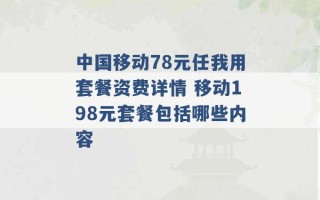 中国移动78元任我用套餐资费详情 移动198元套餐包括哪些内容